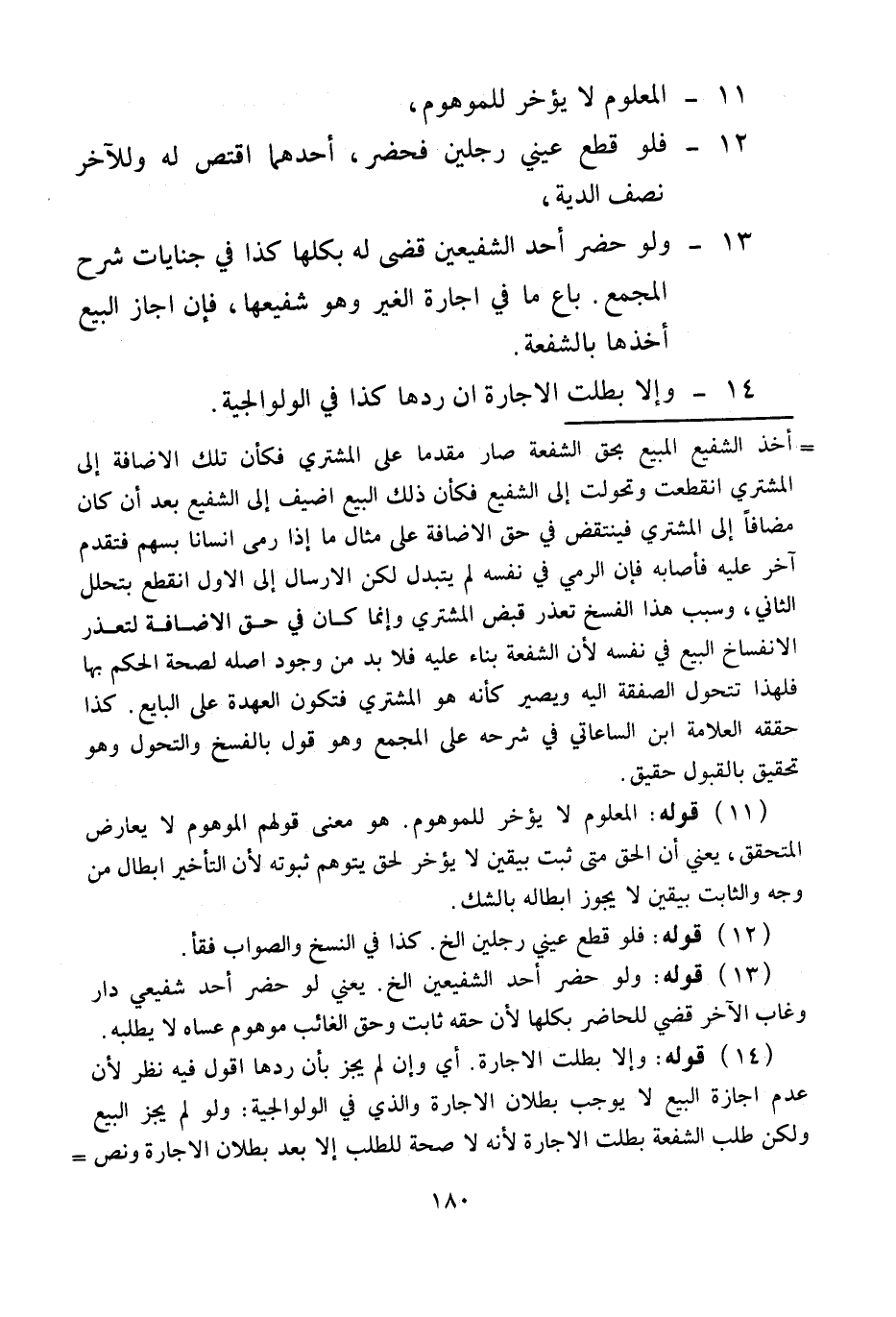 ١١ - المعلوم لا يؤخر للموهوم،

١٢ - فلو قطع عيني رجلين فحضر، أحدهما اقتص له وللآخر نصف الدية،

١٣ - ولو حضر أحد الشفيعين قضى له بكلها كذا في جنايات شرح المجمع. باع ما في اجارة الغير وهو شفيعها، فإن اجاز البيع أخذها بالشفعة.

١٤ - وإلا بطلت الاجارة ان ردها كذا في الولوالجية.

= أخذ الشفيع المبيع بحق الشفعة صار مقدما على المشتري فكأن تلك الاضافة إلى المشتري انقطعت وتحولت إلى الشفيع فكأن ذلك البيع اضيف إلى الشفيع بعد أن كان مضافاً إلى المشتري فينتقض في حق الاضافة على مثال ما إذا رمى انسانا بسهم فتقدم آخر عليه فأصابه فإن الرمي في نفسه لم يتبدل لكن الارسال إلى الاول انقطع بتحلل الثاني، وسبب هذا الفسخ تعذر قبض المشتري وإنما كان في حق الاضافة لتعذر الانفساخ البيع في نفسه لأن الشفعة بناء عليه فلا بد من وجود اصله لصحة الحكم بها فلهذا تتحول الصفقة اليه ويصير كأنه هو المشتري فتكون العهدة على البايع. كذا حققه العلامة ابن الساعاتي في شرحه على المجمع وهو قول بالفسخ والتحول وهو تحقيق بالقبول حقيق.

(١١) قوله: المعلوم لا يؤخر للموهوم. هو معنى قولهم الموهوم لا يعارض المتحقق، يعني أن الحق متى ثبت بيقين لا يؤخر لحق يتوهم ثبوته لأن التأخير ابطال من وجه والثابت بيقين لا يجوز ابطاله بالشك.

(١٢) قوله: فلو قطع عيني رجلين الخ. كذا في النسخ والصواب فقأ.

(١٣) قوله: ولو حضر أحد الشفيعين الخ. يعني لو حضر أحد شفيعي دار وغاب الآخر قضي للحاضر بكلها لأن حقه ثابت وحق الغائب موهوم عساه لا يطلبه.

(١٤) قوله: وإلا بطلت الاجارة. أي وإن لم يجز بأن ردها اقول فيه نظر لأن عدم اجازة البيع لا يوجب بطلان الاجارة والذي في الولوالجية: ولو لم يجز البيع ولكن طلب الشفعة بطلت الاجارة لأنه لا صحة للطلب إلا بعد بطلان الاجارة ونص =

١٨٠